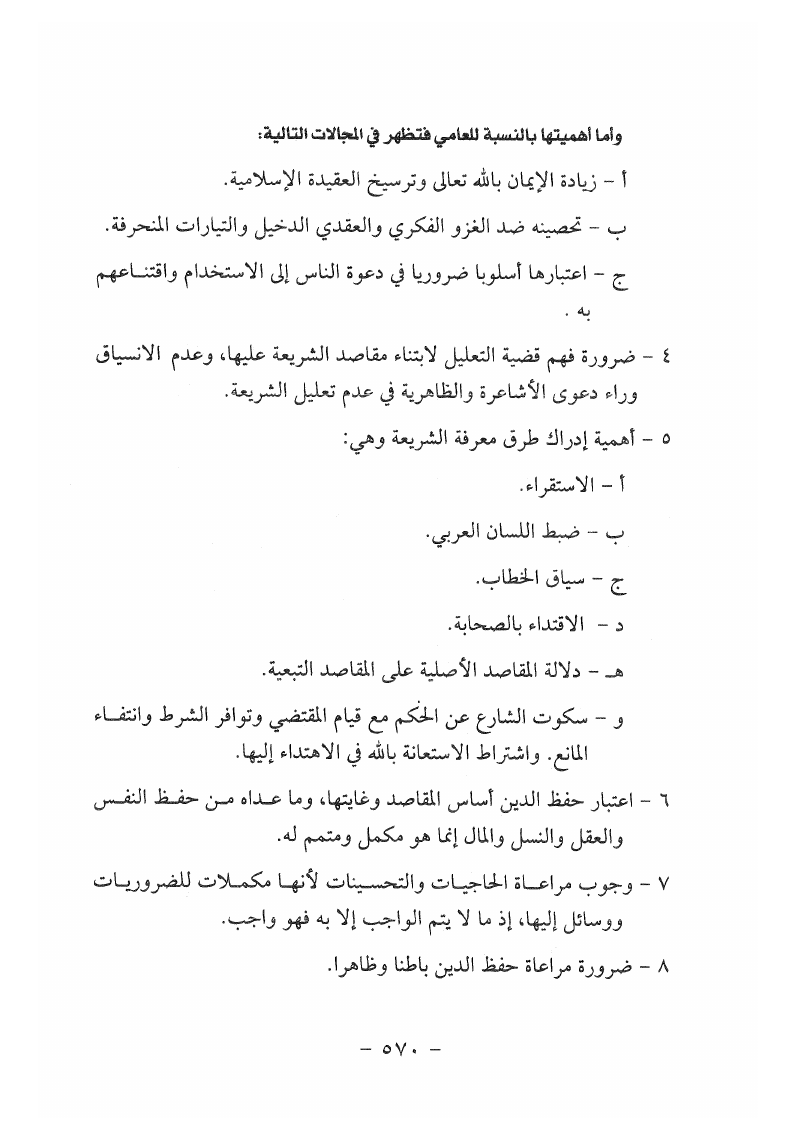 وأما أهميتها بالنسبة للعامي فتظهر في المجالات التالية:

أ - زيادة الإيمان بالله تعالى وترسيخ العقيدة الإسلامية.

ب - تحصينه ضد الغزو الفكري والعقدي الدخيل والتيارات المنحرفة.

ج - اعتبارها أسلوبا ضروريا في دعوة الناس إلى الاستخدام واقتناعهم به .

٤ - ضرورة فهم قضية التعليل لابتناء مقاصد الشريعة عليها، وعدم الانسياق وراء دعوى الأشاعرة والظاهرية في عدم تعليل الشريعة.

٥ - أهمية إدراك طرق معرفة الشريعة وهي:

أ - الاستقراء.

ب - ضبط اللسان العربي.

ج - سياق الخطاب.

د - الاقتداء بالصحابة.

هـ - دلالة المقاصد الأصلية على المقاصد التبعية.

و - سكوت الشارع عن الحكم مع قيام المقتضي وتوافر الشرط وانتفاء المانع. واشتراط الاستعانة بالله في الاهتداء إليها.

٦ - اعتبار حفظ الدين أساس المقاصد وغايتها، وما عداه من حفظ النفس والعقل والنسل والمال إنما هو مكمل ومتمم له.

٧ - وجوب مراعاة الحاجيات والتحسينات لأنها مكملات للضروريات ووسائل إليها، إذ ما لا يتم الواجب إلا به فهو واجب.

٨ - ضرورة مراعاة حفظ الدين باطنا وظاهرا.

- ٥٧٠ -